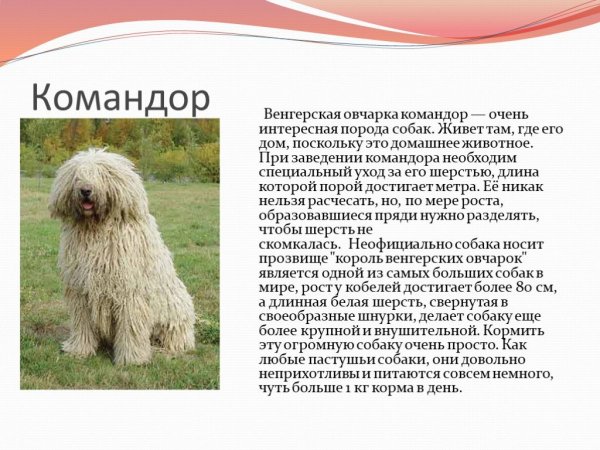 Командор

Венгерская овчарка командор — очень интересная порода собак. Живет там, где его дом, поскольку это домашнее животное. При заведении командора необходим специальный уход за его шерстью, длина которой порой достигает метра. Её никак нельзя расчесать, но, по мере роста, образовавшиеся пряди нужно разделять, чтобы шерсть не скомкалась. Неофициально собака носит прозвище "король венгерских овчарок" является одной из самых больших собак в мире, рост у кобелей достигает более 80 см, а длинная белая шерсть, свернутая в своеобразные шнурки, делает собаку еще более крупной и внушительной. Кормить эту огромную собаку очень просто. Как любые пастушьи собаки, они довольно неприхотливы и питаются совсем немного, чуть больше 1 кг корма в день.